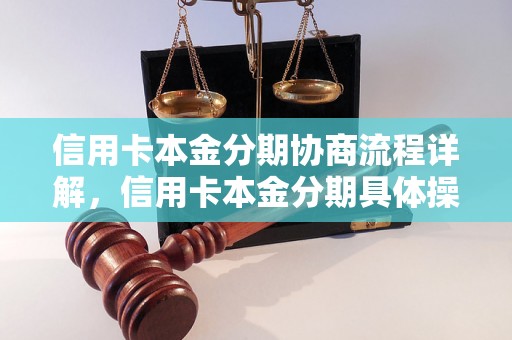 信用卡本金分期协商流程详解，信用卡本金分期具体操